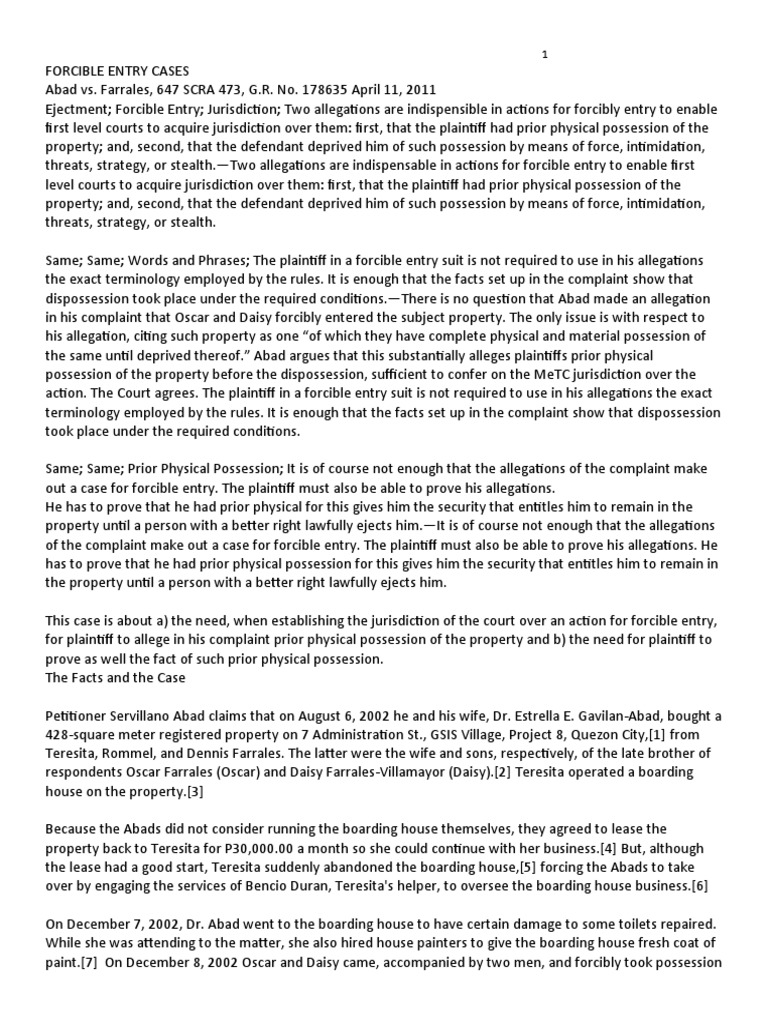 1

FORCIBLE ENTRY CASES
Abad vs. Farrales, 647 SCRA 473, G.R. No. 178635 April 11, 2011
Ejectment; Forcible Entry; Jurisdiction; Two allegations are indispensible in actions for forcibly entry to enable first level courts to acquire jurisdiction over them: first, that the plaintiff had prior physical possession of the property; and, second, that the defendant deprived him of such possession by means of force, intimidation, threats, strategy, or stealth.—Two allegations are indispensable in actions for forcible entry to enable first level courts to acquire jurisdiction over them: first, that the plaintiff had prior physical possession of the property; and, second, that the defendant deprived him of such possession by means of force, intimidation, threats, strategy, or stealth.

Same; Same; Words and Phrases; The plaintiff in a forcible entry suit is not required to use in his allegations the exact terminology employed by the rules. It is enough that the facts set up in the complaint show that dispossession took place under the required conditions.—There is no question that Abad made an allegation in his complaint that Oscar and Daisy forcibly entered the subject property. The only issue is with respect to his allegation, citing such property as one "of which they have complete physical and material possession of the same until deprived thereof." Abad argues that this substantially alleges plaintiffs prior physical possession of the property before the dispossession, sufficient to confer on the MeTC jurisdiction over the action. The Court agrees. The plaintiff in a forcible entry suit is not required to use in his allegations the exact terminology employed by the rules. It is enough that the facts set up in the complaint show that dispossession took place under the required conditions.

Same; Same; Prior Physical Possession; It is of course not enough that the allegations of the complaint make out a case for forcible entry. The plaintiff must also be able to prove his allegations.
He has to prove that he had prior physical for this gives him the security that entitles him to remain in the property until a person with a better right lawfully ejects him.—It is of course not enough that the allegations of the complaint make out a case for forcible entry. The plaintiff must also be able to prove his allegations. He has to prove that he had prior physical possession for this gives him the security that entitles him to remain in the property until a person with a better right lawfully ejects him.

This case is about a) the need, when establishing the jurisdiction of the court over an action for forcible entry, for plaintiff to allege in his complaint prior physical possession of the property and b) the need for plaintiff to prove as well the fact of such prior physical possession.
The Facts and the Case

Petitioner Servillano Abad claims that on August 6, 2002 he and his wife, Dr. Estrella E. Gavilan-Abad, bought a 428-square meter registered property on 7 Administration St., GSIS Village, Project 8, Quezon City,[1] from Teresita, Rommel, and Dennis Farrales. The latter were the wife and sons, respectively, of the late brother of respondents Oscar Farrales (Oscar) and Daisy Farrales-Villamayor (Daisy).[2] Teresita operated a boarding house on the property.[3]

Because the Abads did not consider running the boarding house themselves, they agreed to lease the property back to Teresita for P30,000.00 a month so she could continue with her business.[4] But, although the lease had a good start, Teresita suddenly abandoned the boarding house,[5] forcing the Abads to take over by engaging the services of Bencio Duran, Teresita's helper, to oversee the boarding house business.[6]

On December 7, 2002, Dr. Abad went to the boarding house to have certain damage to some toilets repaired. While she was attending to the matter, she also hired house painters to give the boarding house fresh coat of paint.[7] On December 8, 2002 Oscar and Daisy came, accompanied by two men, and forcibly took possession